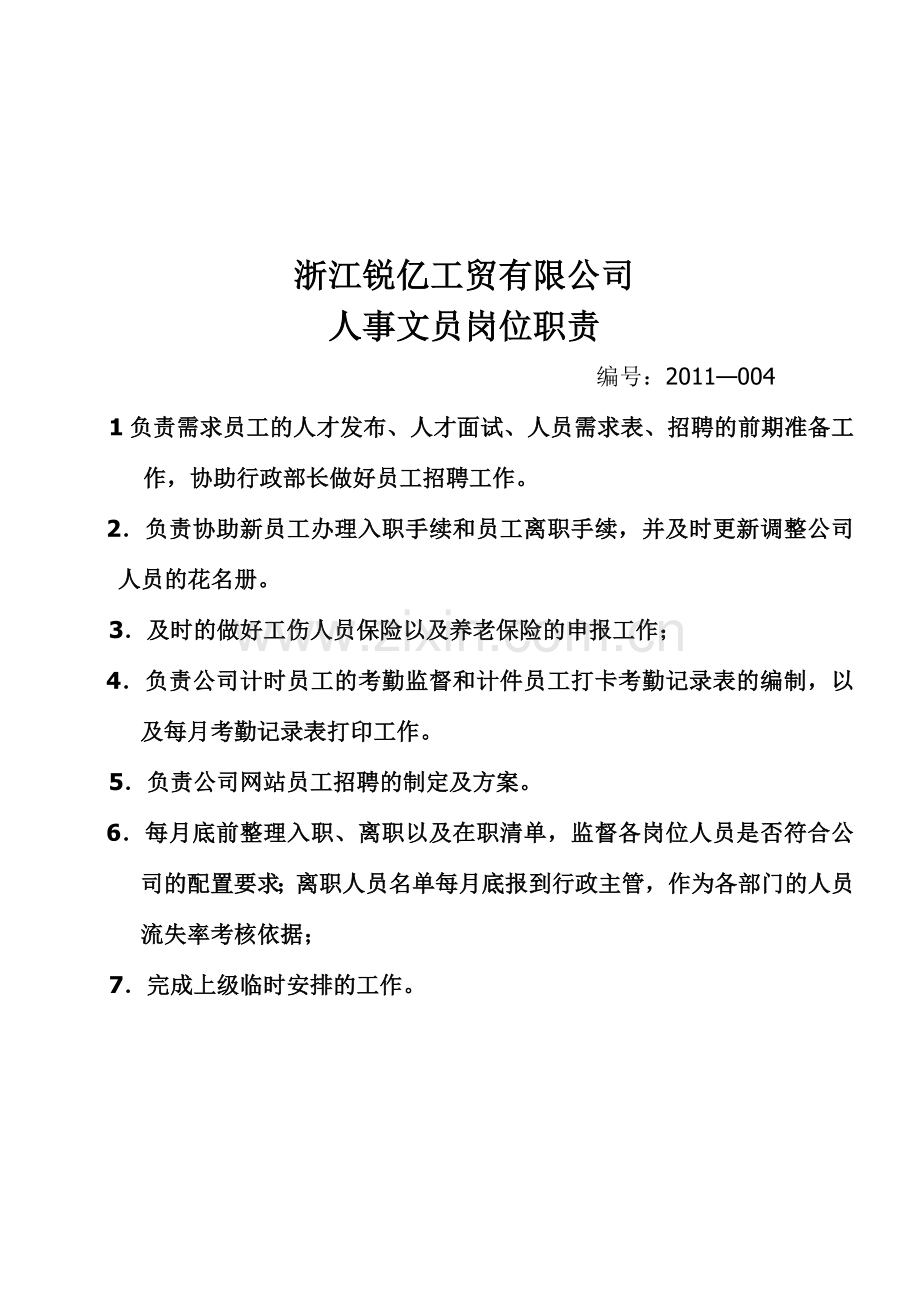 浙江锐亿工贸有限公司
人事文员岗位职责

编号：2011—004

1负责需求员工的人才发布、人才面试、人员需求表、招聘的前期准备工作，协助行政部长做好员工招聘工作。

2．负责协助新员工办理入职手续和员工离职手续，并及时更新调整公司人员的花名册。

3．及时的做好工伤人员保险以及养老保险的申报工作；

4．负责公司计时员工的考勤监督和计件员工打卡考勤记录表的编制，以及每月考勤记录表打印工作。

5．负责公司网站员工招聘的制定及方案。

6．每月底前整理入职、离职以及在职清单，监督各岗位人员是否符合公司的配置要求；离职人员名单每月底报到行政主管，作为各部门的人员流失率考核依据；

7．完成上级临时安排的工作。

www.zixin.com.cn